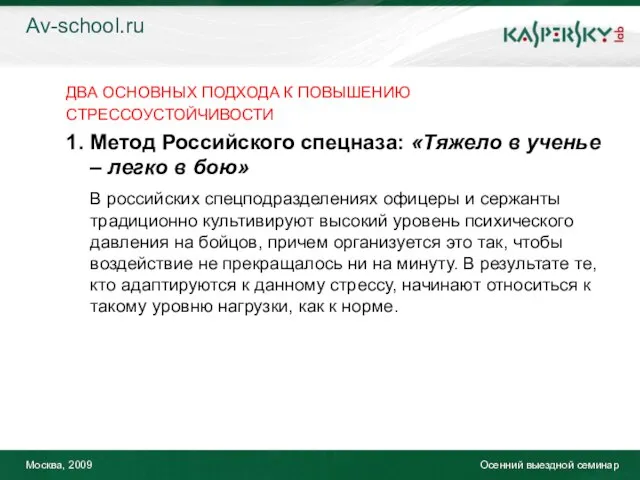 Av-school.ru

KASPERSKY lab

ДВА ОСНОВНЫХ ПОДХОДА К ПОВЫШЕНИЮ СТРЕССОУСТОЙЧИВОСТИ

1. Метод Российского спецназа: «Тяжело в ученье – легко в бою»

В российских спецподразделениях офицеры и сержанты традиционно культивируют высокий уровень психического давления на бойцов, причем организуется это так, чтобы воздействие не прекращалось ни на минуту. В результате те, кто адаптируются к данному стрессу, начинают относиться к такому уровню нагрузки, как к норме.

Москва, 2009

Осенний выездной семинар